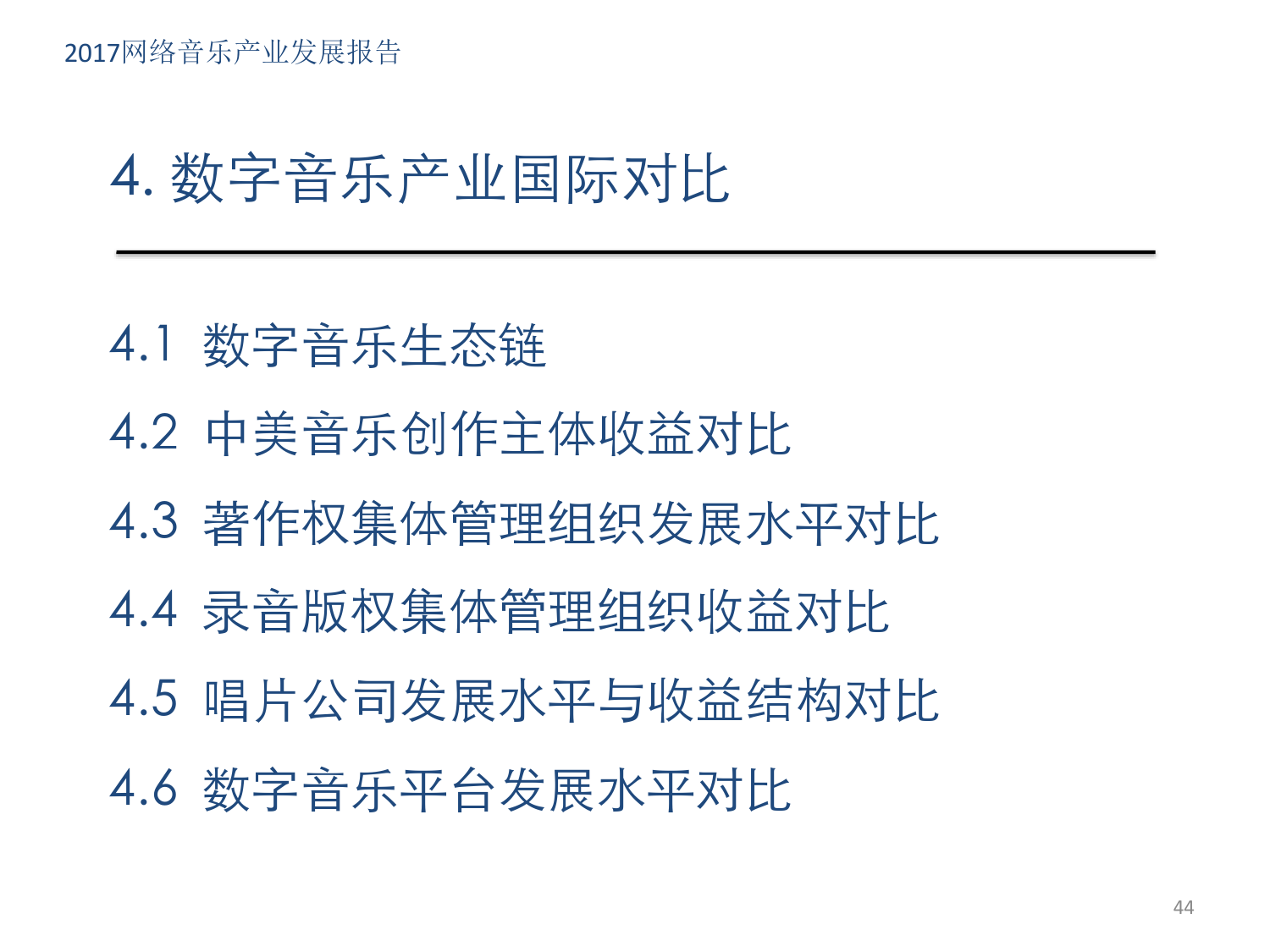 2017网络音乐产业发展报告

4.数字音乐产业国际对比

4.1 数字音乐生态链

4.2 中美音乐创作主体收益对比

4.3 著作权集体管理组织发展水平对比

4.4 录音版权集体管理组织收益对比

4.5 唱片公司发展水平与收益结构对比

4.6 数字音乐平台发展水平对比

44